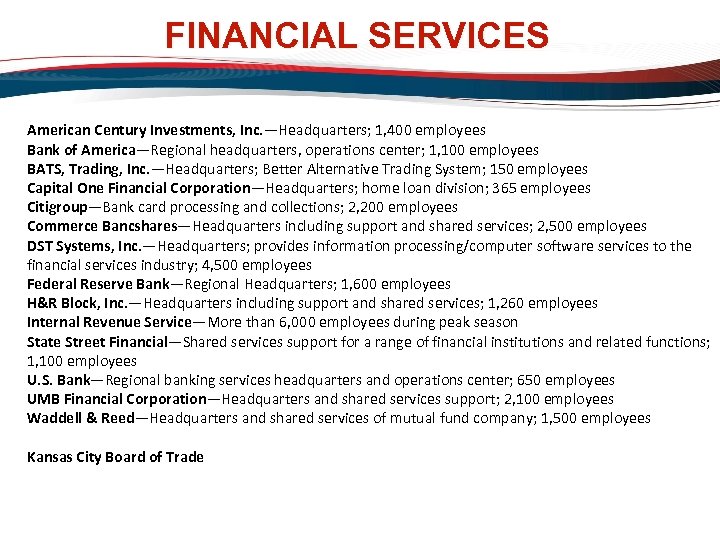 FINANCIAL SERVICES

American Century Investments, Inc.—Headquarters; 1,400 employees
Bank of America—Regional headquarters, operations center; 1,100 employees
BATS, Trading, Inc.—Headquarters; Better Alternative Trading System; 150 employees
Capital One Financial Corporation—Headquarters; home loan division; 365 employees
Citigroup—Bank card processing and collections; 2,200 employees
Commerce Bancshares—Headquarters including support and shared services; 2,500 employees
DST Systems, Inc.—Headquarters; provides information processing/computer software services to the financial services industry; 4,500 employees
Federal Reserve Bank—Regional Headquarters; 1,600 employees
H&R Block, Inc.—Headquarters including support and shared services; 1,260 employees
Internal Revenue Service—More than 6,000 employees during peak season
State Street Financial—Shared services support for a range of financial institutions and related functions; 1,100 employees
U.S. Bank—Regional banking services headquarters and operations center; 650 employees
UMB Financial Corporation—Headquarters and shared services support; 2,100 employees
Waddell & Reed—Headquarters and shared services of mutual fund company; 1,500 employees

Kansas City Board of Trade